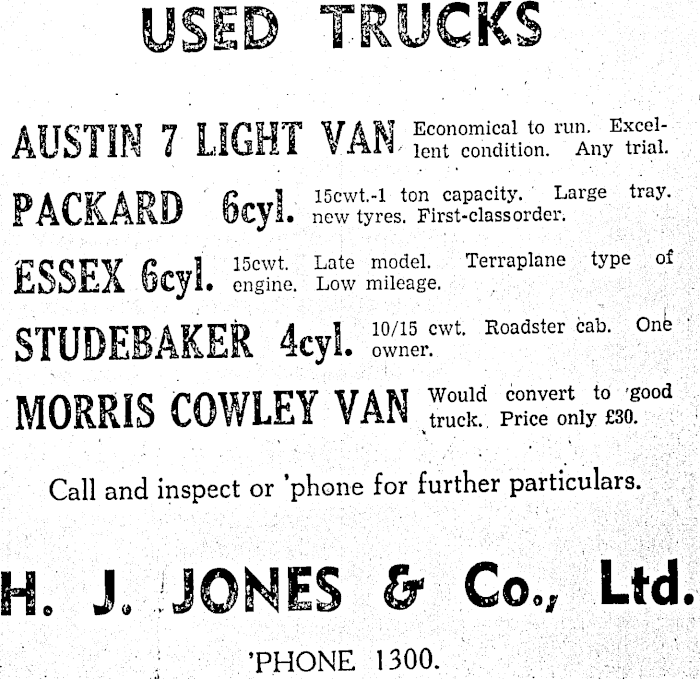 USED TRUCKS

AUSTIN 7 LIGHT VAN Economical to run. Excellent condition. Any trial.

PACKARD 6cyl. 15cwt.-1 ton capacity. Large tray. new tyres. First-classorder.

ESSEX 6cyl. 15cwt. Late model. Terraplane type of engine. Low mileage.

STUDEBAKER 4cyl. 10/15 cwt. Roadster cab. One owner.

MORRIS COWLEY VAN Would convert to good truck. Price only £30.

Call and inspect or 'phone for further particulars.

H. J. JONES & Co., Ltd.

'PHONE 1300.